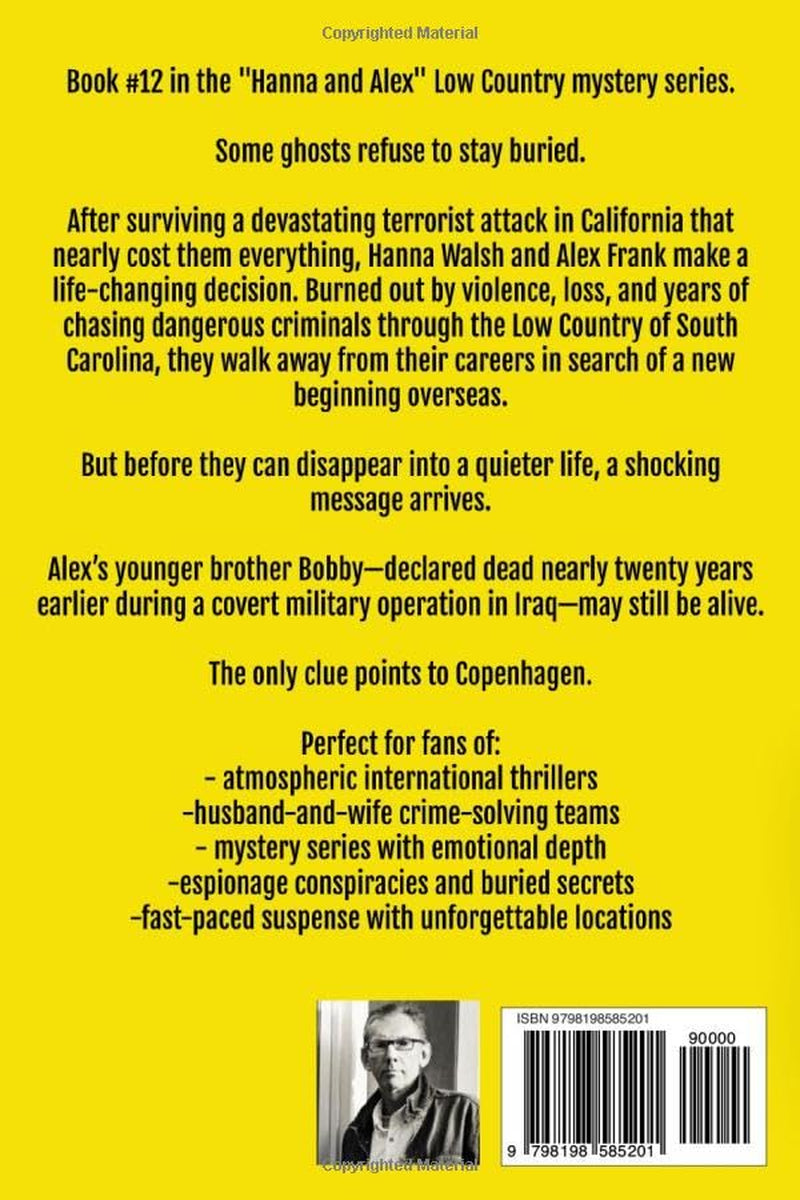 Copyrighted Material

Book #12 in the "Hanna and Alex" Low Country mystery series.

Some ghosts refuse to stay buried.

After surviving a devastating terrorist attack in California that nearly cost them everything, Hanna Walsh and Alex Frank make a life-changing decision. Burned out by violence, loss, and years of chasing dangerous criminals through the Low Country of South Carolina, they walk away from their careers in search of a new beginning overseas.

But before they can disappear into a quieter life, a shocking message arrives.

Alex's younger brother Bobby—declared dead nearly twenty years earlier during a covert military operation in Iraq—may still be alive.

The only clue points to Copenhagen.

Perfect for fans of:
- atmospheric international thrillers
-husband-and-wife crime-solving teams
- mystery series with emotional depth
-espionage conspiracies and buried secrets
-fast-paced suspense with unforgettable locations

ISBN 9798198585201

90000

9 798198 585201